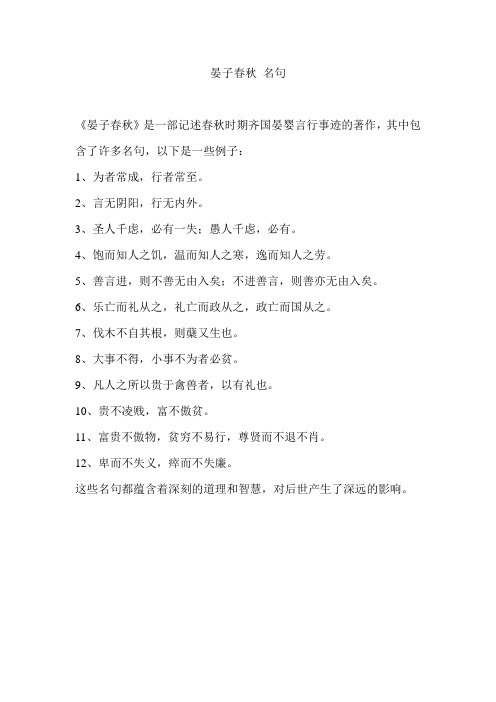 晏子春秋 名句

《晏子春秋》是一部记述春秋时期齐国晏婴言行事迹的著作，其中包含了许多名句，以下是一些例子：

1、为者常成，行者常至。

2、言无阴阳，行无内外。

3、圣人千虑，必有一失；愚人千虑，必有。

4、饱而知人之饥，温而知人之寒，逸而知人之劳。

5、善言进，则不善无由入矣；不进善言，则善亦无由入矣。

6、乐亡而礼从之，礼亡而政从之，政亡而国从之。

7、伐木不自其根，则蘖又生也。

8、大事不得，小事不为者必贫。

9、凡人之所以贵于禽兽者，以有礼也。

10、贵不凌贱，富不傲贫。

11、富贵不傲物，贫穷不易行，尊贤而不退不肖。

12、卑而不失义，瘁而不失廉。

这些名句都蕴含着深刻的道理和智慧，对后世产生了深远的影响。